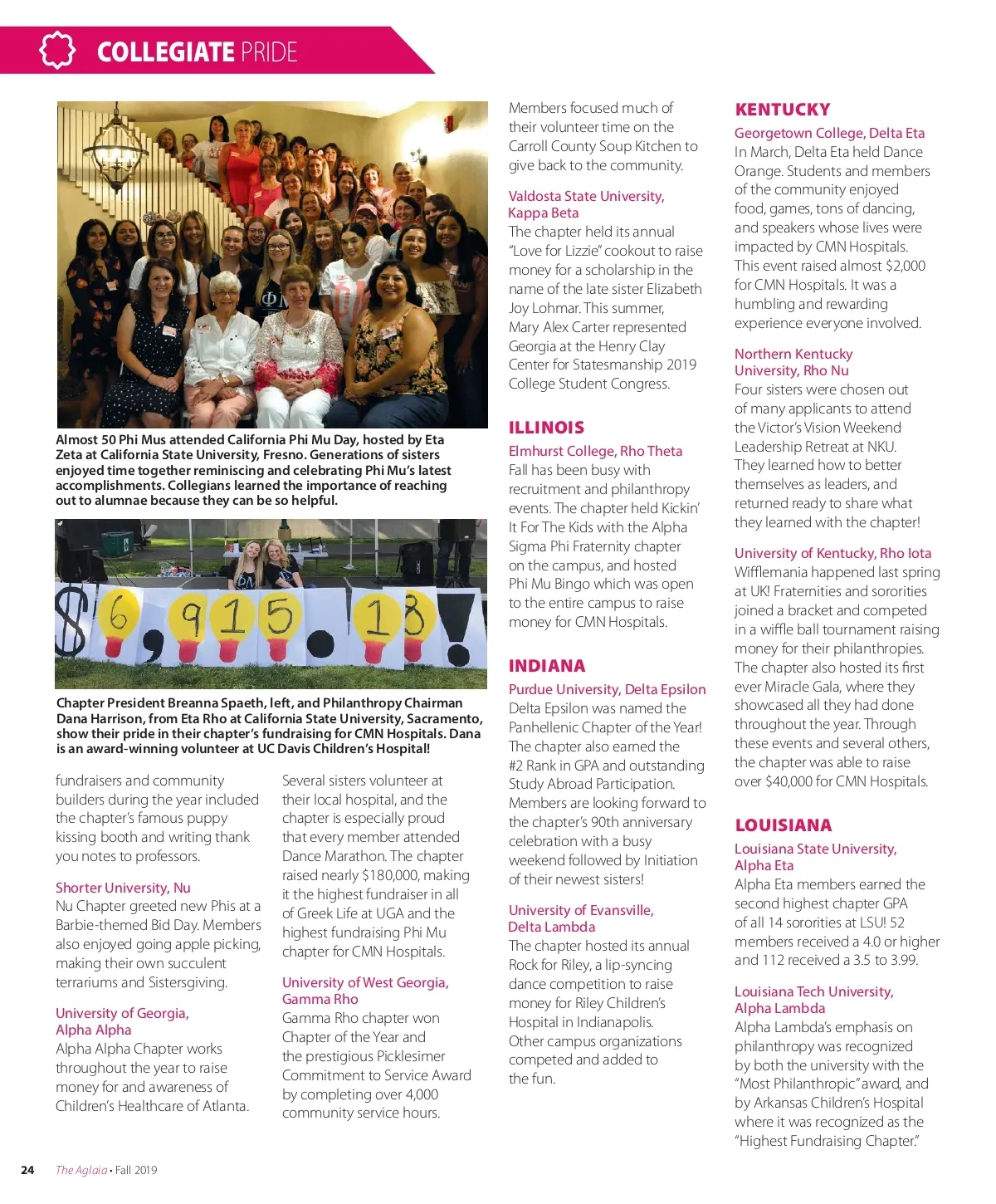 COLLEGIATE PRIDE

Almost 50 Phi Mus attended California Phi Mu Day, hosted by Eta Zeta at California State University, Fresno. Generations of sisters enjoyed time together reminiscing and celebrating Phi Mu's latest accomplishments. Collegians learned the importance of reaching out to alumnae because they can be so helpful.

$6,915.18!

Chapter President Breanna Spaeth, left, and Philanthropy Chairman Dana Harrison, from Eta Rho at California State University, Sacramento, show their pride in their chapter's fundraising for CMN Hospitals. Dana is an award-winning volunteer at UC Davis Children's Hospital!

fundraisers and community builders during the year included the chapter's famous puppy kissing booth and writing thank you notes to professors.

Shorter University, Nu
Nu Chapter greeted new Phis at a Barbie-themed Bid Day. Members also enjoyed going apple picking, making their own succulent terrariums and Sistersgiving.

University of Georgia, Alpha Alpha
Alpha Alpha Chapter works throughout the year to raise money for and awareness of Children's Healthcare of Atlanta.

Several sisters volunteer at their local hospital, and the chapter is especially proud that every member attended Dance Marathon. The chapter raised nearly $180,000, making it the highest fundraiser in all of Greek Life at UGA and the highest fundraising Phi Mu chapter for CMN Hospitals.

University of West Georgia, Gamma Rho
Gamma Rho chapter won Chapter of the Year and the prestigious Picklesimer Commitment to Service Award by completing over 4,000 community service hours.

Members focused much of their volunteer time on the Carroll County Soup Kitchen to give back to the community.

Valdosta State University, Kappa Beta
The chapter held its annual "Love for Lizzie" cookout to raise money for a scholarship in the name of the late sister Elizabeth Joy Lohmar. This summer, Mary Alex Carter represented Georgia at the Henry Clay Center for Statesmanship 2019 College Student Congress.

ILLINOIS
Elmhurst College, Rho Theta
Fall has been busy with recruitment and philanthropy events. The chapter held Kickin' It For The Kids with the Alpha Sigma Phi Fraternity chapter on the campus, and hosted Phi Mu Bingo which was open to the entire campus to raise money for CMN Hospitals.

INDIANA
Purdue University, Delta Epsilon
Delta Epsilon was named the Panhellenic Chapter of the Year! The chapter also earned the #2 Rank in GPA and outstanding Study Abroad Participation. Members are looking forward to the chapter's 90th anniversary celebration with a busy weekend followed by Initiation of their newest sisters!

University of Evansville, Delta Lambda
The chapter hosted its annual Rock for Riley, a lip-syncing dance competition to raise money for Riley Children's Hospital in Indianapolis. Other campus organizations competed and added to the fun.

KENTUCKY
Georgetown College, Delta Eta
In March, Delta Eta held Dance Orange. Students and members of the community enjoyed food, games, tons of dancing, and speakers whose lives were impacted by CMN Hospitals. This event raised almost $2,000 for CMN Hospitals. It was a humbling and rewarding experience everyone involved.

Northern Kentucky University, Rho Nu
Four sisters were chosen out of many applicants to attend the Victor's Vision Weekend Leadership Retreat at NKU. They learned how to better themselves as leaders, and returned ready to share what they learned with the chapter!

University of Kentucky, Rho Iota
Wifflemania happened last spring at UK! Fraternities and sororities joined a bracket and competed in a wiffle ball tournament raising money for their philanthropies. The chapter also hosted its first ever Miracle Gala, where they showcased all they had done throughout the year. Through these events and several others, the chapter was able to raise over $40,000 for CMN Hospitals.

LOUISIANA
Louisiana State University, Alpha Eta
Alpha Eta members earned the second highest chapter GPA of all 14 sororities at LSU! 52 members received a 4.0 or higher and 112 received a 3.5 to 3.99.

Louisiana Tech University, Alpha Lambda
Alpha Lambda's emphasis on philanthropy was recognized by both the university with the "Most Philanthropic" award, and by Arkansas Children's Hospital where it was recognized as the "Highest Fundraising Chapter."

24 The Aglaia • Fall 2019